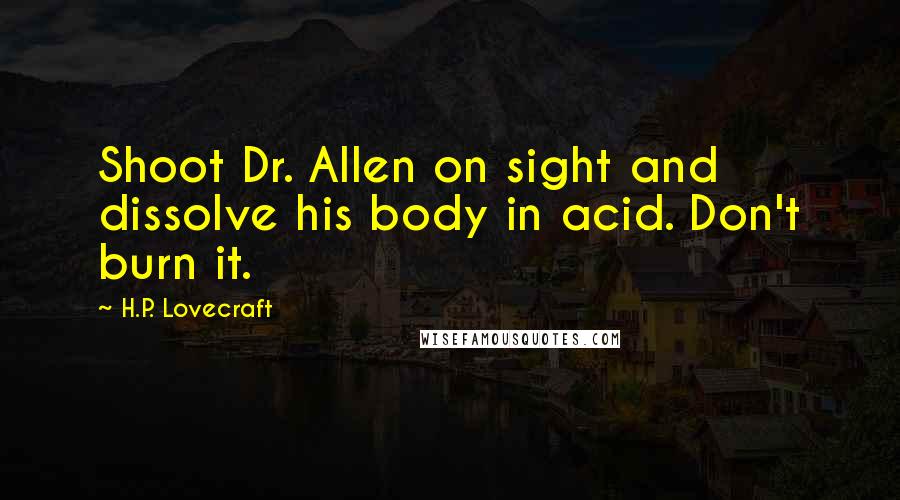 Shoot Dr. Allen on sight and dissolve his body in acid. Don't burn it.

~ H.P. Lovecraft

WISEFAMOUSQUOTES.COM